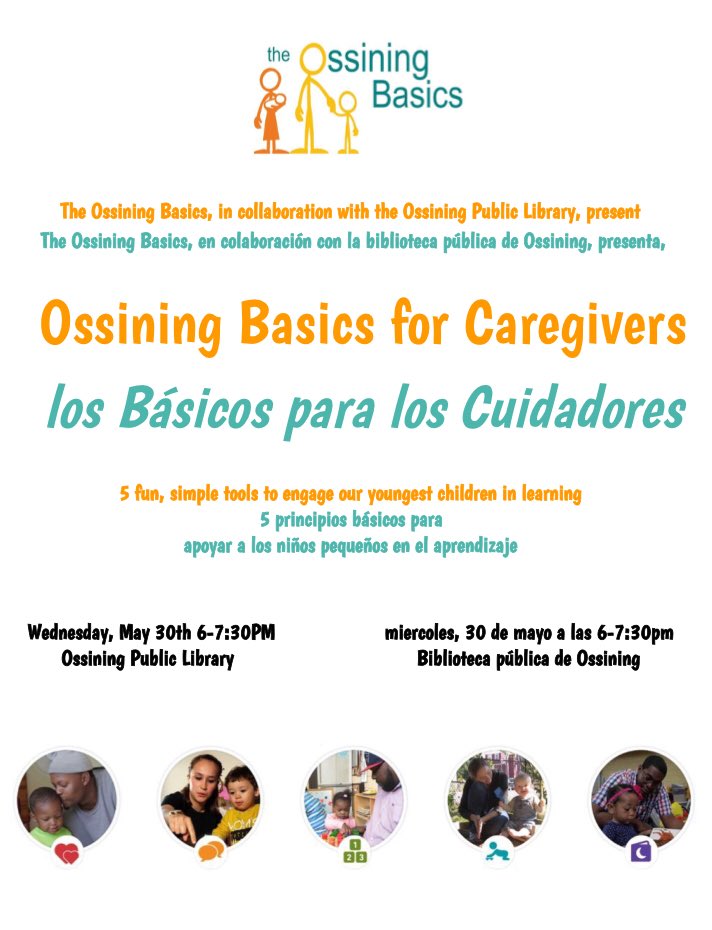 the Ossining Basics

The Ossining Basics, in collaboration with the Ossining Public Library, present
The Ossining Basics, en colaboración con la biblioteca pública de Ossining, presenta,

Ossining Basics for Caregivers
los Básicos para los Cuidadores

5 fun, simple tools to engage our youngest children in learning
5 principios básicos para apoyar a los niños pequeños en el aprendizaje

Wednesday, May 30th 6-7:30PM
Ossining Public Library

miercoles, 30 de mayo a las 6-7:30pm
Biblioteca pública de Ossining

1 2 3